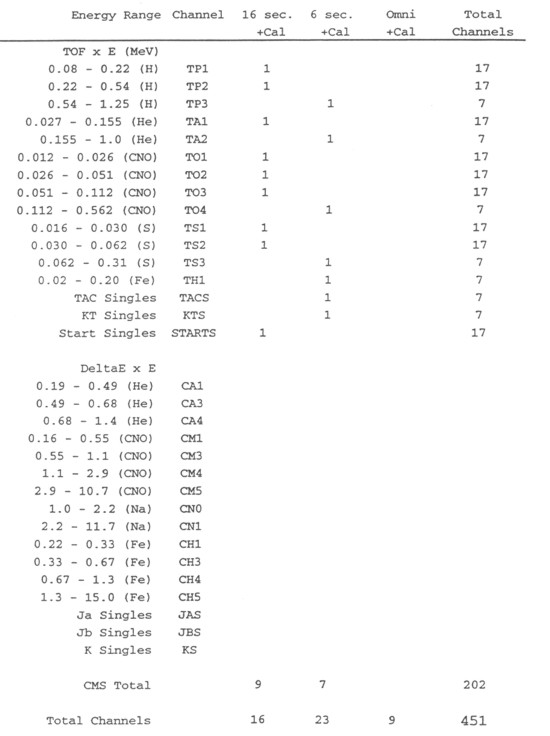 | Energy Range | Channel | 16 sec. +Cal | 6 sec. +Cal | Omni +Cal | Total Channels |
|---|---|---|---|---|---|
| TOF x E (MeV) | | | | | |
| 0.08 - 0.22 (H) | TP1 | 1 | | | 17 |
| 0.22 - 0.54 (H) | TP2 | 1 | | | 17 |
| 0.54 - 1.25 (H) | TP3 | | 1 | | 7 |
| 0.027 - 0.155 (He) | TA1 | 1 | | | 17 |
| 0.155 - 1.0 (He) | TA2 | | 1 | | 7 |
| 0.012 - 0.026 (CNO) | TO1 | 1 | | | 17 |
| 0.026 - 0.051 (CNO) | TO2 | 1 | | | 17 |
| 0.051 - 0.112 (CNO) | TO3 | 1 | | | 17 |
| 0.112 - 0.562 (CNO) | TO4 | | 1 | | 7 |
| 0.016 - 0.030 (S) | TS1 | 1 | | | 17 |
| 0.030 - 0.062 (S) | TS2 | 1 | | | 17 |
| 0.062 - 0.31 (S) | TS3 | | 1 | | 7 |
| 0.02 - 0.20 (Fe) | TH1 | | 1 | | 7 |
| TAC Singles | TACS | | 1 | | 7 |
| KT Singles | KTS | | 1 | | 7 |
| Start Singles | STARTS | 1 | | | 17 |
| DeltaE x E | | | | | |
| 0.19 - 0.49 (He) | CA1 | | | | |
| 0.49 - 0.68 (He) | CA3 | | | | |
| 0.68 - 1.4 (He) | CA4 | | | | |
| 0.16 - 0.55 (CNO) | CM1 | | | | |
| 0.55 - 1.1 (CNO) | CM3 | | | | |
| 1.1 - 2.9 (CNO) | CM4 | | | | |
| 2.9 - 10.7 (CNO) | CM5 | | | | |
| 1.0 - 2.2 (Na) | CN0 | | | | |
| 2.2 - 11.7 (Na) | CN1 | | | | |
| 0.22 - 0.33 (Fe) | CH1 | | | | |
| 0.33 - 0.67 (Fe) | CH3 | | | | |
| 0.67 - 1.3 (Fe) | CH4 | | | | |
| 1.3 - 15.0 (Fe) | CH5 | | | | |
| Ja Singles | JAS | | | | |
| Jb Singles | JBS | | | | |
| K Singles | KS | | | | |
| CMS Total | | 9 | 7 | | 202 |
| Total Channels | | 16 | 23 | 9 | 451 |